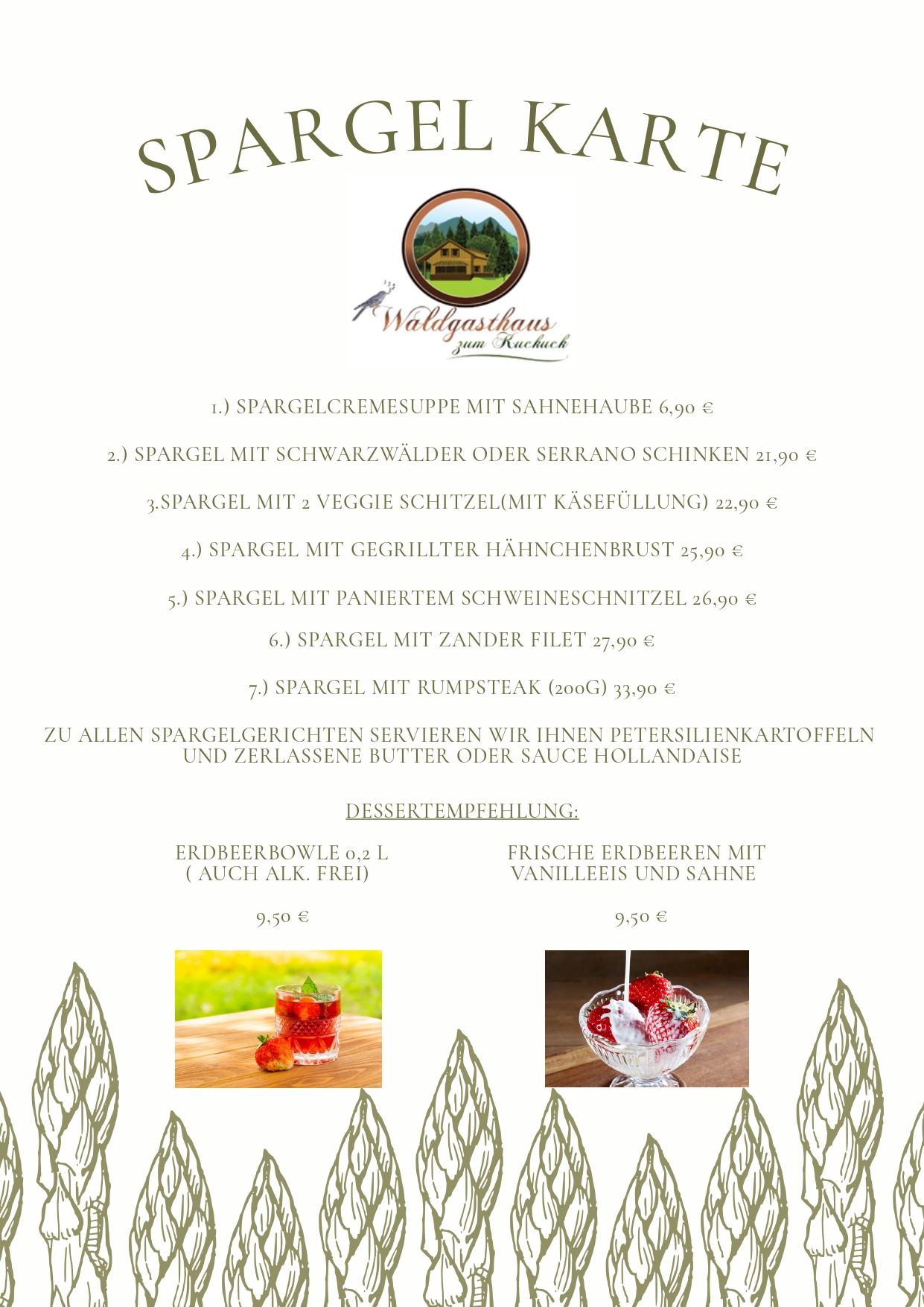 SPARGEL KARTE

Waldgasthaus
zum Kuckuck

1.) SPARGELCREMESUPPE MIT SAHNEHAUBE 6,90 €

2.) SPARGEL MIT SCHWARZWÄLDER ODER SERRANO SCHINKEN 21,90 €

3.SPARGEL MIT 2 VEGGIE SCHITZEL(MIT KÄSEFÜLLUNG) 22,90 €

4.) SPARGEL MIT GEGRILLTER HÄHNCHENBRUST 25,90 €

5.) SPARGEL MIT PANIERTEM SCHWEINESCHNITZEL 26,90 €

6.) SPARGEL MIT ZANDER FILET 27,90 €

7.) SPARGEL MIT RUMPSTEAK (200G) 33,90 €

ZU ALLEN SPARGELGERICHTEN SERVIEREN WIR IHNEN PETERSILIENKARTOFFELN UND ZERLASSENE BUTTER ODER SAUCE HOLLANDAISE

DESSERTEMPFEHLUNG:

ERDBEERBOWLE 0,2 L ( AUCH ALK. FREI)

9,50 €

FRISCHE ERDBEEREN MIT VANILLEEIS UND SAHNE

9,50 €